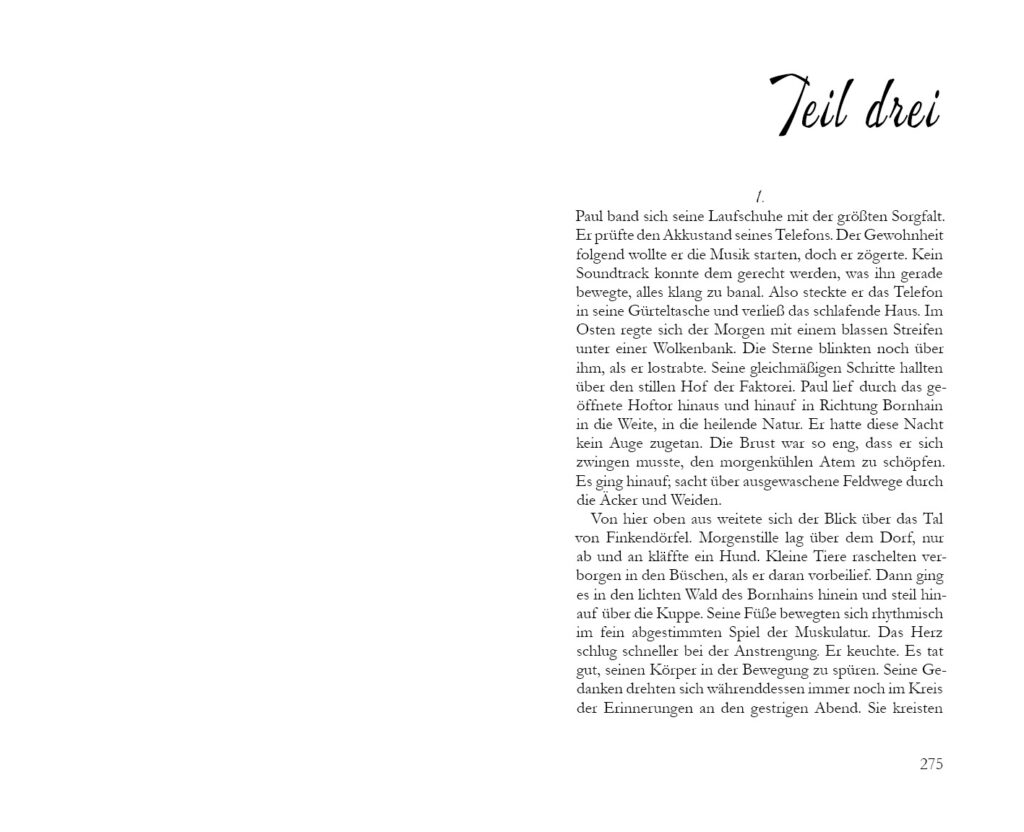 Teil drei

1.

Paul band sich seine Laufschuhe mit der größten Sorgfalt. Er prüfte den Akkustand seines Telefons. Der Gewohnheit folgend wollte er die Musik starten, doch er zögerte. Kein Soundtrack konnte dem gerecht werden, was ihn gerade bewegte, alles klang zu banal. Also steckte er das Telefon in seine Gürteltasche und verließ das schlafende Haus. Im Osten regte sich der Morgen mit einem blassen Streifen unter einer Wolkenbank. Die Sterne blinkten noch über ihm, als er lostrabte. Seine gleichmäßigen Schritte hallten über den stillen Hof der Faktorei. Paul lief durch das geöffnete Hoftor hinaus und hinauf in Richtung Bornhain in die Weite, in die heilende Natur. Er hatte diese Nacht kein Auge zugetan. Die Brust war so eng, dass er sich zwingen musste, den morgenkühlen Atem zu schöpfen. Es ging hinauf; sacht über ausgewaschene Feldwege durch die Äcker und Weiden.

Von hier oben aus weitete sich der Blick über das Tal von Finkendörfel. Morgenstille lag über dem Dorf, nur ab und an kläffte ein Hund. Kleine Tiere raschelten verborgen in den Büschen, als er daran vorbeilief. Dann ging es in den lichten Wald des Bornhains hinein und steil hinauf über die Kuppe. Seine Füße bewegten sich rhythmisch im fein abgestimmten Spiel der Muskulatur. Das Herz schlug schneller bei der Anstrengung. Er keuchte. Es tat gut, seinen Körper in der Bewegung zu spüren. Seine Gedanken drehten sich währenddessen immer noch im Kreis der Erinnerungen an den gestrigen Abend. Sie kreisten

275